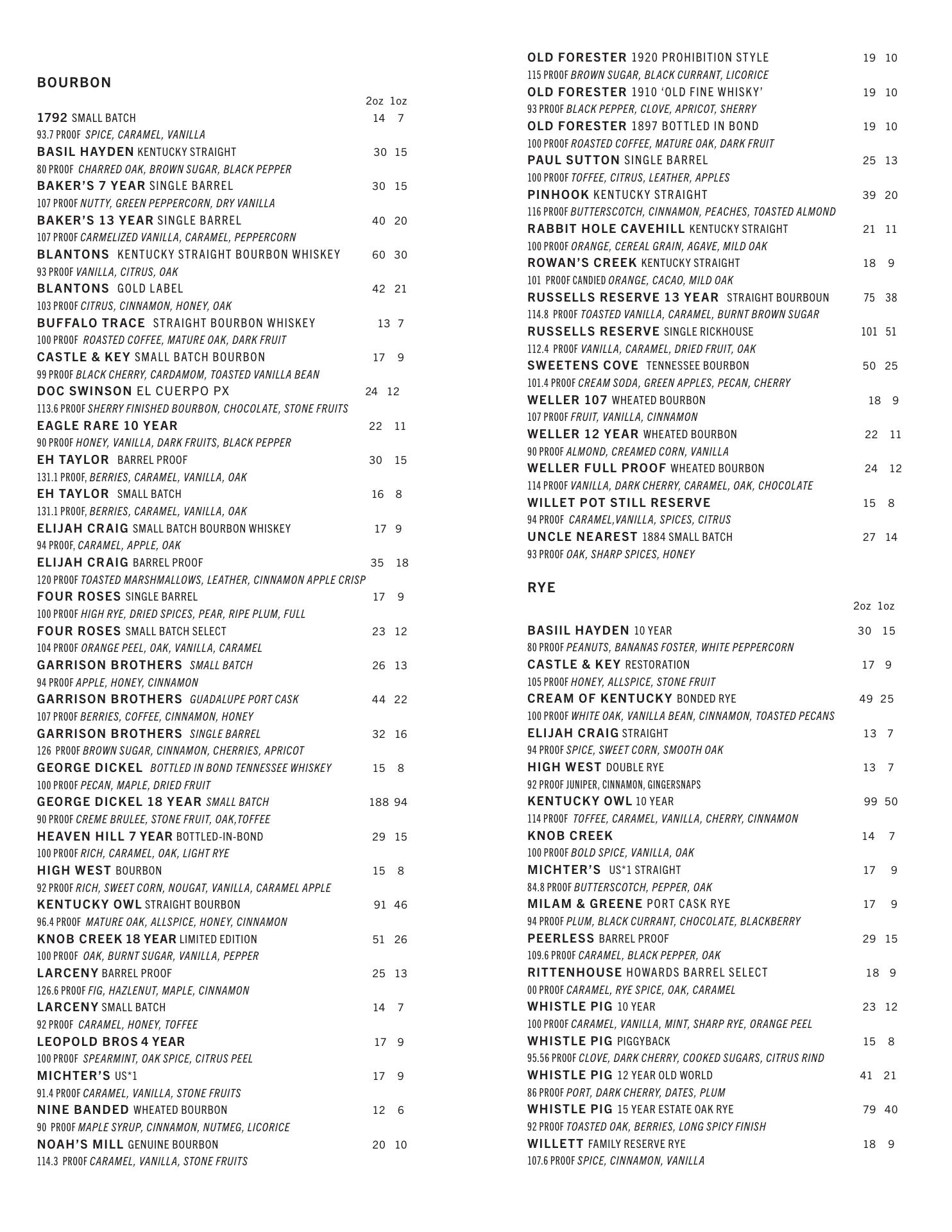 BOURBON

2oz 1oz

1792 SMALL BATCH 14 7
93.7 PROOF SPICE, CARAMEL, VANILLA
BASIL HAYDEN KENTUCKY STRAIGHT 30 15
80 PROOF CHARRED OAK, BROWN SUGAR, BLACK PEPPER
BAKER'S 7 YEAR SINGLE BARREL 30 15
107 PROOF NUTTY, GREEN PEPPERCORN, DRY VANILLA
BAKER'S 13 YEAR SINGLE BARREL 40 20
107 PROOF CARMELIZED VANILLA, CARAMEL, PEPPERCORN
BLANTONS KENTUCKY STRAIGHT BOURBON WHISKEY 60 30
93 PROOF VANILLA, CITRUS, OAK
BLANTONS GOLD LABEL 42 21
103 PROOF CITRUS, CINNAMON, HONEY, OAK
BUFFALO TRACE STRAIGHT BOURBON WHISKEY 13 7
100 PROOF ROASTED COFFEE, MATURE OAK, DARK FRUIT
CASTLE & KEY SMALL BATCH BOURBON 17 9
99 PROOF BLACK CHERRY, CARDAMOM, TOASTED VANILLA BEAN
DOC SWINSON EL CUERPO PX 24 12
113.6 PROOF SHERRY FINISHED BOURBON, CHOCOLATE, STONE FRUITS
EAGLE RARE 10 YEAR 22 11
90 PROOF HONEY, VANILLA, DARK FRUITS, BLACK PEPPER
EH TAYLOR BARREL PROOF 30 15
131.1 PROOF, BERRIES, CARAMEL, VANILLA, OAK
EH TAYLOR SMALL BATCH 16 8
131.1 PROOF, BERRIES, CARAMEL, VANILLA, OAK
ELIJAH CRAIG SMALL BATCH BOURBON WHISKEY 17 9
94 PROOF, CARAMEL, APPLE, OAK
ELIJAH CRAIG BARREL PROOF 35 18
120 PROOF TOASTED MARSHMALLOWS, LEATHER, CINNAMON APPLE CRISP
FOUR ROSES SINGLE BARREL 17 9
100 PROOF HIGH RYE, DRIED SPICES, PEAR, RIPE PLUM, FULL
FOUR ROSES SMALL BATCH SELECT 23 12
104 PROOF ORANGE PEEL, OAK, VANILLA, CARAMEL
GARRISON BROTHERS SMALL BATCH 26 13
94 PROOF APPLE, HONEY, CINNAMON
GARRISON BROTHERS GUADALUPE PORT CASK 44 22
107 PROOF BERRIES, COFFEE, CINNAMON, HONEY
GARRISON BROTHERS SINGLE BARREL 32 16
126 PROOF BROWN SUGAR, CINNAMON, CHERRIES, APRICOT
GEORGE DICKEL BOTTLED IN BOND TENNESSEE WHISKEY 15 8
100 PROOF PECAN, MAPLE, DRIED FRUIT
GEORGE DICKEL 18 YEAR SMALL BATCH 188 94
90 PROOF CREME BRULEE, STONE FRUIT, OAK,TOFFEE
HEAVEN HILL 7 YEAR BOTTLED-IN-BOND 29 15
100 PROOF RICH, CARAMEL, OAK, LIGHT RYE
HIGH WEST BOURBON 15 8
92 PROOF RICH, SWEET CORN, NOUGAT, VANILLA, CARAMEL APPLE
KENTUCKY OWL STRAIGHT BOURBON 91 46
96.4 PROOF MATURE OAK, ALLSPICE, HONEY, CINNAMON
KNOB CREEK 18 YEAR LIMITED EDITION 51 26
100 PROOF OAK, BURNT SUGAR, VANILLA, PEPPER
LARCENY BARREL PROOF 25 13
126.6 PROOF FIG, HAZLENUT, MAPLE, CINNAMON
LARCENY SMALL BATCH 14 7
92 PROOF CARAMEL, HONEY, TOFFEE
LEOPOLD BROS 4 YEAR 17 9
100 PROOF SPEARMINT, OAK SPICE, CITRUS PEEL
MICHTER'S US*1 17 9
91.4 PROOF CARAMEL, VANILLA, STONE FRUITS
NINE BANDED WHEATED BOURBON 12 6
90 PROOF MAPLE SYRUP, CINNAMON, NUTMEG, LICORICE
NOAH'S MILL GENUINE BOURBON 20 10
114.3 PROOF CARAMEL, VANILLA, STONE FRUITS

OLD FORESTER 1920 PROHIBITION STYLE 19 10
115 PROOF BROWN SUGAR, BLACK CURRANT, LICORICE
OLD FORESTER 1910 'OLD FINE WHISKY' 19 10
93 PROOF BLACK PEPPER, CLOVE, APRICOT, SHERRY
OLD FORESTER 1897 BOTTLED IN BOND 19 10
100 PROOF ROASTED COFFEE, MATURE OAK, DARK FRUIT
PAUL SUTTON SINGLE BARREL 25 13
100 PROOF TOFFEE, CITRUS, LEATHER, APPLES
PINHOOK KENTUCKY STRAIGHT 39 20
116 PROOF BUTTERSCOTCH, CINNAMON, PEACHES, TOASTED ALMOND
RABBIT HOLE CAVEHILL KENTUCKY STRAIGHT 21 11
100 PROOF ORANGE, CEREAL GRAIN, AGAVE, MILD OAK
ROWAN'S CREEK KENTUCKY STRAIGHT 18 9
101 PROOF CANDIED ORANGE, CACAO, MILD OAK
RUSSELLS RESERVE 13 YEAR STRAIGHT BOURBOUN 75 38
114.8 PROOF TOASTED VANILLA, CARAMEL, BURNT BROWN SUGAR
RUSSELLS RESERVE SINGLE RICKHOUSE 101 51
112.4 PROOF VANILLA, CARAMEL, DRIED FRUIT, OAK
SWEETENS COVE TENNESSEE BOURBON 50 25
101.4 PROOF CREAM SODA, GREEN APPLES, PECAN, CHERRY
WELLER 107 WHEATED BOURBON 18 9
107 PROOF FRUIT, VANILLA, CINNAMON
WELLER 12 YEAR WHEATED BOURBON 22 11
90 PROOF ALMOND, CREAMED CORN, VANILLA
WELLER FULL PROOF WHEATED BOURBON 24 12
114 PROOF VANILLA, DARK CHERRY, CARAMEL, OAK, CHOCOLATE
WILLET POT STILL RESERVE 15 8
94 PROOF CARAMEL,VANILLA, SPICES, CITRUS
UNCLE NEAREST 1884 SMALL BATCH 27 14
93 PROOF OAK, SHARP SPICES, HONEY

RYE

2oz 1oz

BASIIL HAYDEN 10 YEAR 30 15
80 PROOF PEANUTS, BANANAS FOSTER, WHITE PEPPERCORN
CASTLE & KEY RESTORATION 17 9
105 PROOF HONEY, ALLSPICE, STONE FRUIT
CREAM OF KENTUCKY BONDED RYE 49 25
100 PROOF WHITE OAK, VANILLA BEAN, CINNAMON, TOASTED PECANS
ELIJAH CRAIG STRAIGHT 13 7
94 PROOF SPICE, SWEET CORN, SMOOTH OAK
HIGH WEST DOUBLE RYE 13 7
92 PROOF JUNIPER, CINNAMON, GINGERSNAPS
KENTUCKY OWL 10 YEAR 99 50
114 PROOF TOFFEE, CARAMEL, VANILLA, CHERRY, CINNAMON
KNOB CREEK 14 7
100 PROOF BOLD SPICE, VANILLA, OAK
MICHTER'S US*1 STRAIGHT 17 9
84.8 PROOF BUTTERSCOTCH, PEPPER, OAK
MILAM & GREENE PORT CASK RYE 17 9
94 PROOF PLUM, BLACK CURRANT, CHOCOLATE, BLACKBERRY
PEERLESS BARREL PROOF 29 15
109.6 PROOF CARAMEL, BLACK PEPPER, OAK
RITTENHOUSE HOWARDS BARREL SELECT 18 9
00 PROOF CARAMEL, RYE SPICE, OAK, CARAMEL
WHISTLE PIG 10 YEAR 23 12
100 PROOF CARAMEL, VANILLA, MINT, SHARP RYE, ORANGE PEEL
WHISTLE PIG PIGGYBACK 15 8
95.56 PROOF CLOVE, DARK CHERRY, COOKED SUGARS, CITRUS RIND
WHISTLE PIG 12 YEAR OLD WORLD 41 21
86 PROOF PORT, DARK CHERRY, DATES, PLUM
WHISTLE PIG 15 YEAR ESTATE OAK RYE 79 40
92 PROOF TOASTED OAK, BERRIES, LONG SPICY FINISH
WILLETT FAMILY RESERVE RYE 18 9
107.6 PROOF SPICE, CINNAMON, VANILLA